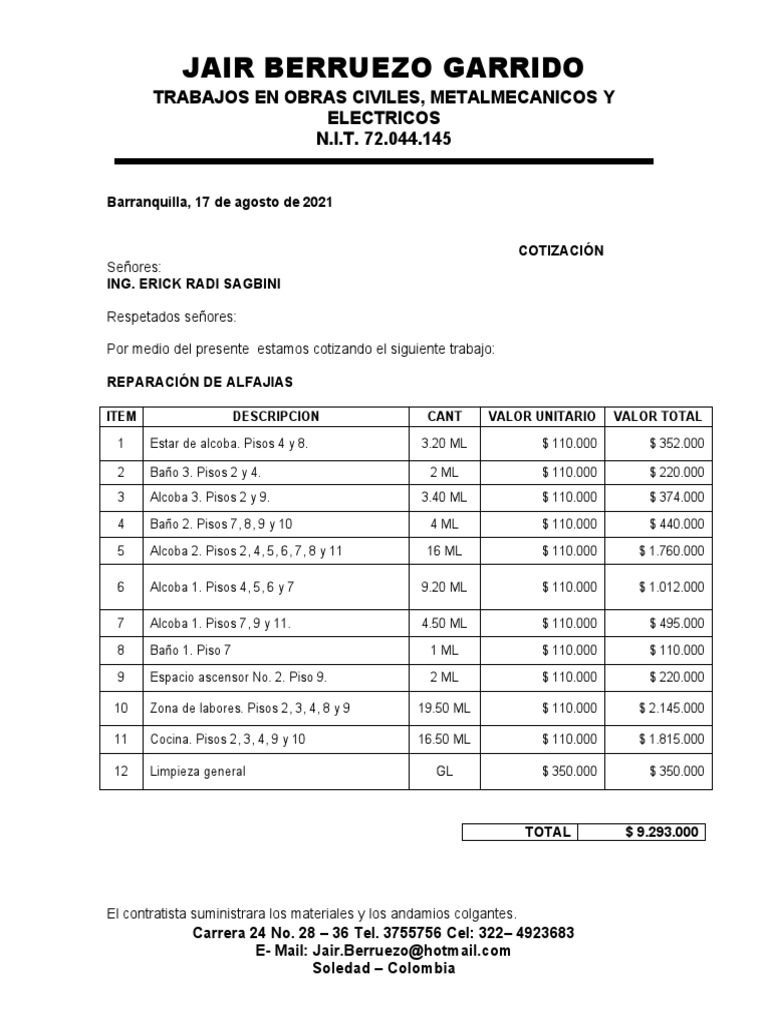 JAIR BERRUEZO GARRIDO
TRABAJOS EN OBRAS CIVILES, METALMECANICOS Y ELECTRICOS
N.I.T. 72.044.145

Barranquilla, 17 de agosto de 2021

COTIZACIÓN

Señores:
ING. ERICK RADI SAGBINI

Respetados señores:

Por medio del presente estamos cotizando el siguiente trabajo:

REPARACIÓN DE ALFAJIAS

| ITEM | DESCRIPCION | CANT | VALOR UNITARIO | VALOR TOTAL |
|---|---|---|---|---|
| 1 | Estar de alcoba. Pisos 4 y 8. | 3.20 ML | $ 110.000 | $ 352.000 |
| 2 | Baño 3. Pisos 2 y 4. | 2 ML | $ 110.000 | $ 220.000 |
| 3 | Alcoba 3. Pisos 2 y 9. | 3.40 ML | $ 110.000 | $ 374.000 |
| 4 | Baño 2. Pisos 7, 8, 9 y 10 | 4 ML | $ 110.000 | $ 440.000 |
| 5 | Alcoba 2. Pisos 2, 4, 5, 6, 7, 8 y 11 | 16 ML | $ 110.000 | $ 1.760.000 |
| 6 | Alcoba 1. Pisos 4, 5, 6 y 7 | 9.20 ML | $ 110.000 | $ 1.012.000 |
| 7 | Alcoba 1. Pisos 7, 9 y 11. | 4.50 ML | $ 110.000 | $ 495.000 |
| 8 | Baño 1. Piso 7 | 1 ML | $ 110.000 | $ 110.000 |
| 9 | Espacio ascensor No. 2. Piso 9. | 2 ML | $ 110.000 | $ 220.000 |
| 10 | Zona de labores. Pisos 2, 3, 4, 8 y 9 | 19.50 ML | $ 110.000 | $ 2.145.000 |
| 11 | Cocina. Pisos 2, 3, 4, 9 y 10 | 16.50 ML | $ 110.000 | $ 1.815.000 |
| 12 | Limpieza general | GL | $ 350.000 | $ 350.000 |

| TOTAL | $ 9.293.000 |
|---|---|

El contratista suministrara los materiales y los andamios colgantes.
Carrera 24 No. 28 – 36 Tel. 3755756 Cel: 322– 4923683
E- Mail: Jair.Berruezo@hotmail.com
Soledad – Colombia